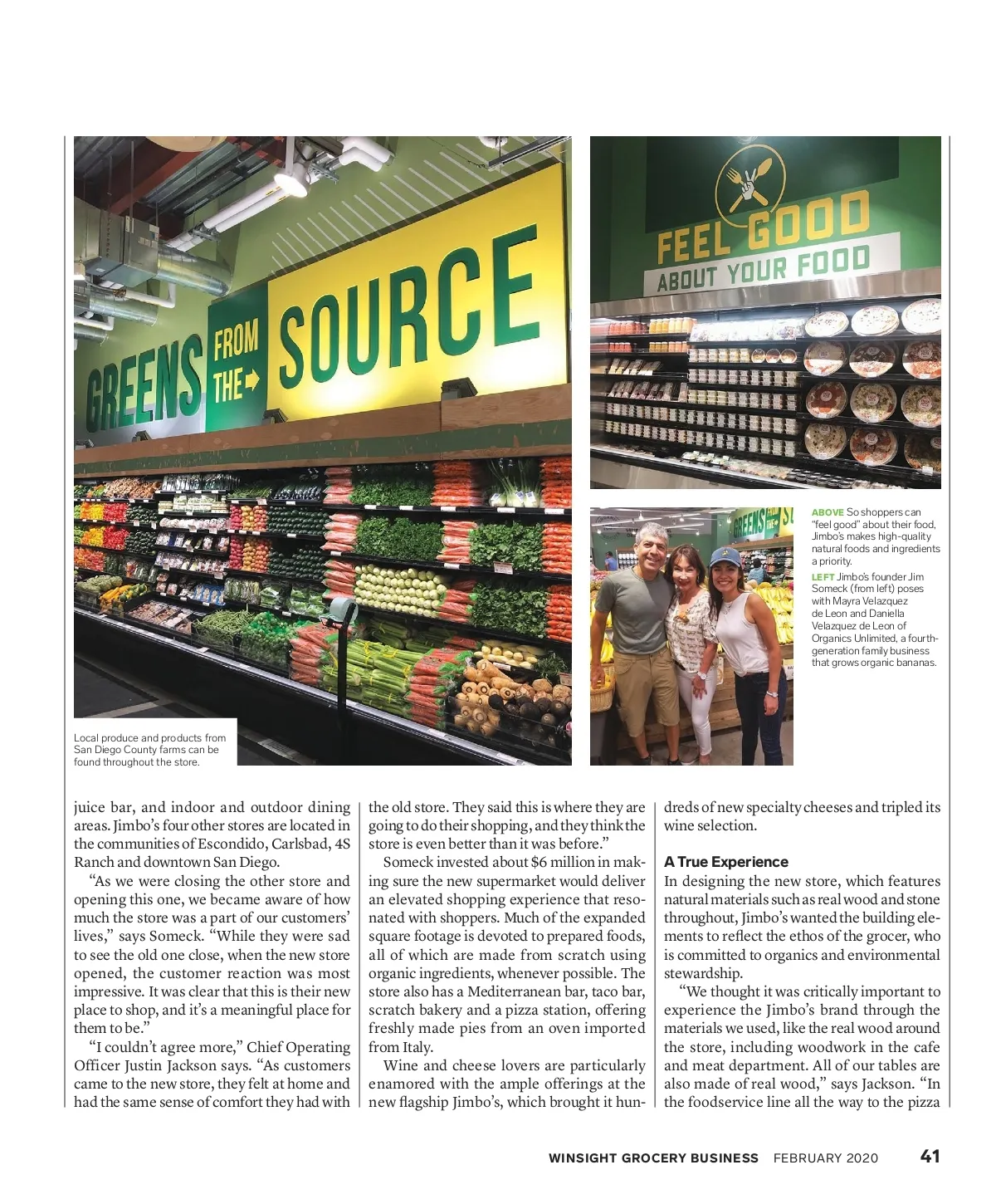 GREENS FROM THE SOURCE

FEEL GOOD ABOUT YOUR FOOD

GREENS

Local produce and products from San Diego County farms can be found throughout the store.

ABOVE So shoppers can "feel good" about their food, Jimbo's makes high-quality natural foods and ingredients a priority.

LEFT Jimbo's founder Jim Someck (from left) poses with Mayra Velazquez de Leon and Daniella Velazquez de Leon of Organics Unlimited, a fourth-generation family business that grows organic bananas.

juice bar, and indoor and outdoor dining areas. Jimbo's four other stores are located in the communities of Escondido, Carlsbad, 4S Ranch and downtown San Diego.

"As we were closing the other store and opening this one, we became aware of how much the store was a part of our customers' lives," says Someck. "While they were sad to see the old one close, when the new store opened, the customer reaction was most impressive. It was clear that this is their new place to shop, and it's a meaningful place for them to be."

"I couldn't agree more," Chief Operating Officer Justin Jackson says. "As customers came to the new store, they felt at home and had the same sense of comfort they had with the old store. They said this is where they are going to do their shopping, and they think the store is even better than it was before."

Someck invested about $6 million in making sure the new supermarket would deliver an elevated shopping experience that resonated with shoppers. Much of the expanded square footage is devoted to prepared foods, all of which are made from scratch using organic ingredients, whenever possible. The store also has a Mediterranean bar, taco bar, scratch bakery and a pizza station, offering freshly made pies from an oven imported from Italy.

Wine and cheese lovers are particularly enamored with the ample offerings at the new flagship Jimbo's, which brought it hundreds of new specialty cheeses and tripled its wine selection.

A True Experience
In designing the new store, which features natural materials such as real wood and stone throughout, Jimbo's wanted the building elements to reflect the ethos of the grocer, who is committed to organics and environmental stewardship.

"We thought it was critically important to experience the Jimbo's brand through the materials we used, like the real wood around the store, including woodwork in the cafe and meat department. All of our tables are also made of real wood," says Jackson. "In the foodservice line all the way to the pizza

WINSIGHT GROCERY BUSINESS FEBRUARY 2020 41